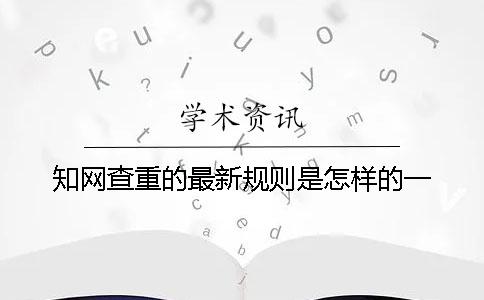 学术资讯

知网查重的最新规则是怎样的一